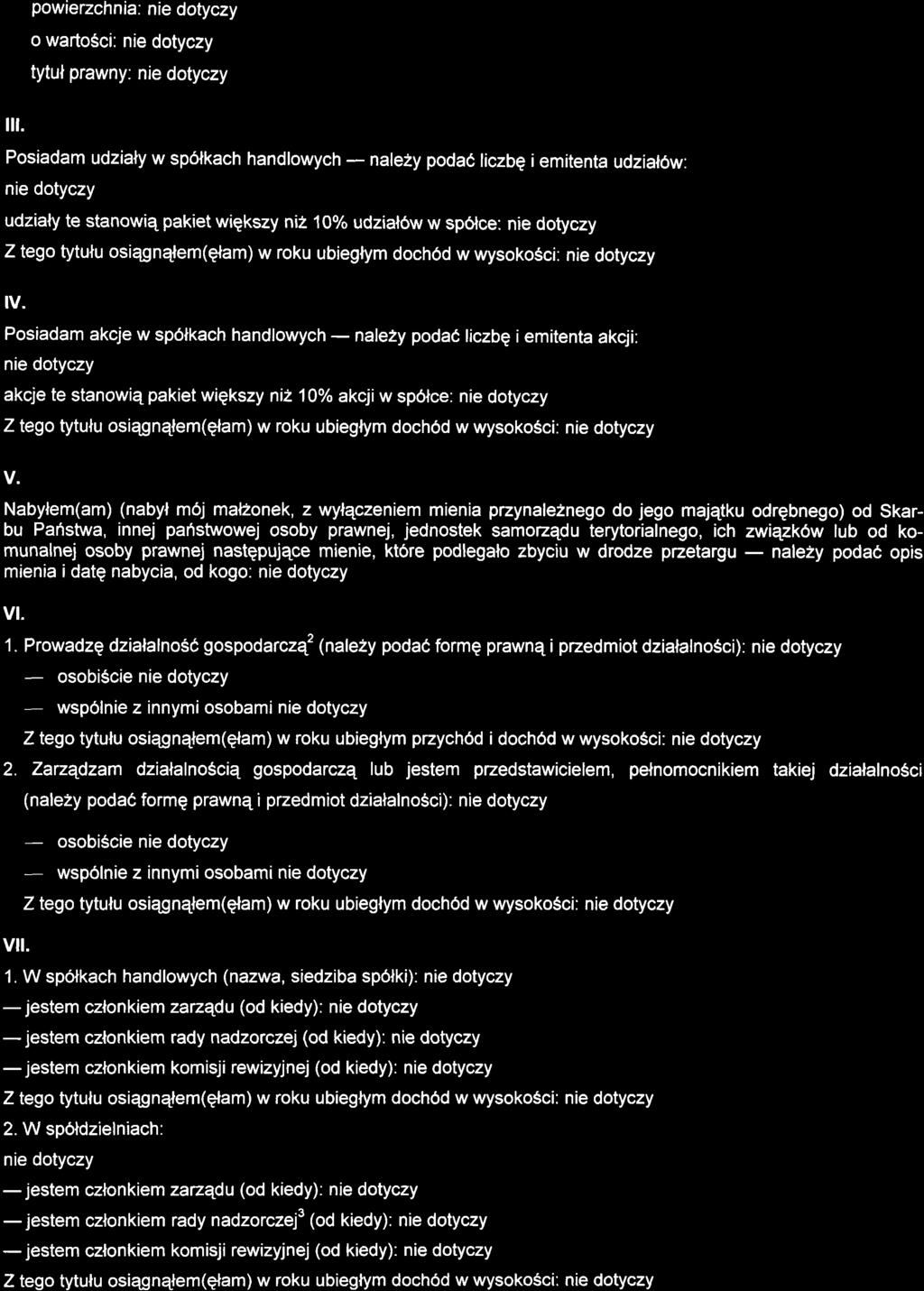 powierzchnia: nie dotyczy

o wartości: nie dotyczy

tytuł prawny: nie dotyczy

III.

Posiadam udziały w spółkach handlowych — należy podać liczbę i emitenta udziałów:

nie dotyczy

udziały te stanowią pakiet większy niż 10% udziałów w spółce: nie dotyczy

Z tego tytułu osiągnąłem(ęłam) w roku ubiegłym dochód w wysokości: nie dotyczy

IV.

Posiadam akcje w spółkach handlowych — należy podać liczbę i emitenta akcji:

nie dotyczy

akcje te stanowią pakiet większy niż 10% akcji w spółce: nie dotyczy

Z tego tytułu osiągnąłem(ęłam) w roku ubiegłym dochód w wysokości: nie dotyczy

V.

Nabyłem(am) (nabył mój małżonek, z wyłączeniem mienia przynależnego do jego majątku odrębnego) od Skarbu Państwa, innej państwowej osoby prawnej, jednostek samorządu terytorialnego, ich związków lub od komunalnej osoby prawnej następujące mienie, które podlegało zbyciu w drodze przetargu — należy podać opis mienia i datę nabycia, od kogo: nie dotyczy

VI.

1. Prowadzę działalność gospodarczą$^2$ (należy podać formę prawną i przedmiot działalności): nie dotyczy

— osobiście nie dotyczy

— wspólnie z innymi osobami nie dotyczy

Z tego tytułu osiągnąłem(ęłam) w roku ubiegłym przychód i dochód w wysokości: nie dotyczy

2. Zarządzam działalnością gospodarczą lub jestem przedstawicielem, pełnomocnikiem takiej działalności (należy podać formę prawną i przedmiot działalności): nie dotyczy

— osobiście nie dotyczy

— wspólnie z innymi osobami nie dotyczy

Z tego tytułu osiągnąłem(ęłam) w roku ubiegłym dochód w wysokości: nie dotyczy

VII.

1. W spółkach handlowych (nazwa, siedziba spółki): nie dotyczy

— jestem członkiem zarządu (od kiedy): nie dotyczy

— jestem członkiem rady nadzorczej (od kiedy): nie dotyczy

— jestem członkiem komisji rewizyjnej (od kiedy): nie dotyczy

Z tego tytułu osiągnąłem(ęłam) w roku ubiegłym dochód w wysokości: nie dotyczy

2. W spółdzielniach:

nie dotyczy

— jestem członkiem zarządu (od kiedy): nie dotyczy

— jestem członkiem rady nadzorczej$^3$ (od kiedy): nie dotyczy

— jestem członkiem komisji rewizyjnej (od kiedy): nie dotyczy

Z tego tytułu osiągnąłem(ęłam) w roku ubiegłym dochód w wysokości: nie dotyczy